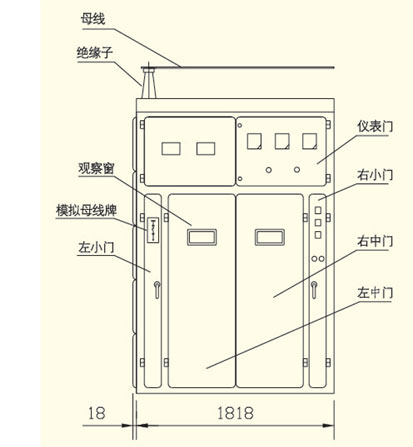 母线

绝缘子

仪表门

观察窗

右小门

模拟母线牌

左小门

右中门

左中门

18

1818